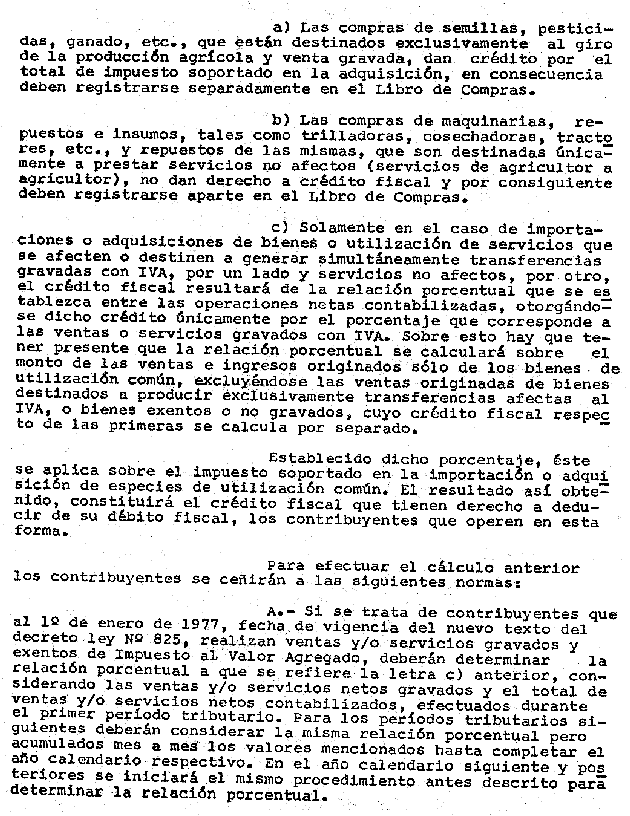 a) Las compras de semillas, pesticidas, ganado, etc., que están destinados exclusivamente al giro de la producción agrícola y venta gravada, dan crédito por el total de impuesto soportado en la adquisición, en consecuencia deben registrarse separadamente en el Libro de Compras.

b) Las compras de maquinarias, repuestos e insumos, tales como trilladoras, cosechadoras, tractores, etc., y repuestos de las mismas, que son destinadas únicamente a prestar servicios no afectos (servicios de agricultor a agricultor), no dan derecho a crédito fiscal y por consiguiente deben registrarse aparte en el Libro de Compras.

c) Solamente en el caso de importaciones o adquisiciones de bienes o utilización de servicios que se afecten o destinen a generar simultáneamente transferencias gravadas con IVA, por un lado y servicios no afectos, por otro, el crédito fiscal resultará de la relación porcentual que se establezca entre las operaciones netas contabilizadas, otorgándose dicho crédito únicamente por el porcentaje que corresponde a las ventas o servicios gravados con IVA. Sobre esto hay que tener presente que la relación porcentual se calculará sobre el monto de las ventas e ingresos originados sólo de los bienes de utilización común, excluyéndose las ventas originadas de bienes destinados a producir exclusivamente transferencias afectas al IVA, o bienes exentos o no gravados, cuyo crédito fiscal respecto de las primeras se calcula por separado.

Establecido dicho porcentaje, éste se aplica sobre el impuesto soportado en la importación o adquisición de especies de utilización común. El resultado así obtenido, constituirá el crédito fiscal que tienen derecho a deducir de su débito fiscal, los contribuyentes que operen en esta forma.

Para efectuar el cálculo anterior los contribuyentes se ceñirán a las siguientes normas:

A.- Si se trata de contribuyentes que al 1º de enero de 1977, fecha de vigencia del nuevo texto del decreto ley Nº 825, realizan ventas y/o servicios gravados y exentos de Impuesto al Valor Agregado, deberán determinar la relación porcentual a que se refiere la letra c) anterior, considerando las ventas y/o servicios netos gravados y el total de ventas y/o servicios netos contabilizados, efectuados durante el primer período tributario. Para los períodos tributarios siguientes deberán considerar la misma relación porcentual pero acumulados mes a mes los valores mencionados hasta completar el año calendario respectivo. En el año calendario siguiente y posteriores se iniciará el mismo procedimiento antes descrito para determinar la relación porcentual.